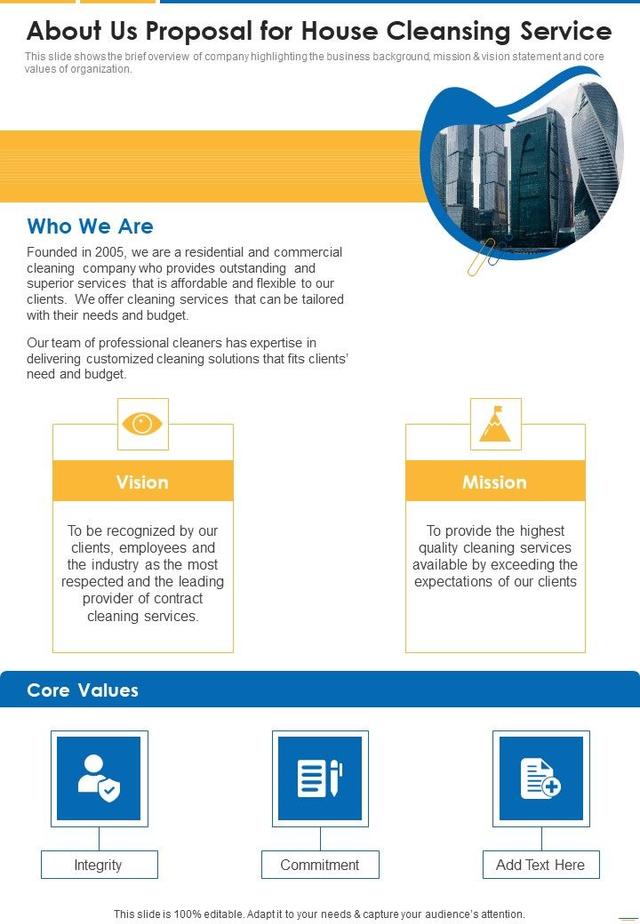 About Us Proposal for House Cleansing Service

This slide shows the brief overview of company highlighting the business background, mission & vision statement and core values of organization.

Who We Are

Founded in 2005, we are a residential and commercial cleaning company who provides outstanding and superior services that is affordable and flexible to our clients. We offer cleaning services that can be tailored with their needs and budget.

Our team of professional cleaners has expertise in delivering customized cleaning solutions that fits clients' need and budget.

Vision

To be recognized by our clients, employees and the industry as the most respected and the leading provider of contract cleaning services.

Mission

To provide the highest quality cleaning services available by exceeding the expectations of our clients

Core Values

Integrity

Commitment

Add Text Here

This slide is 100% editable. Adapt it to your needs & capture your audience's attention.